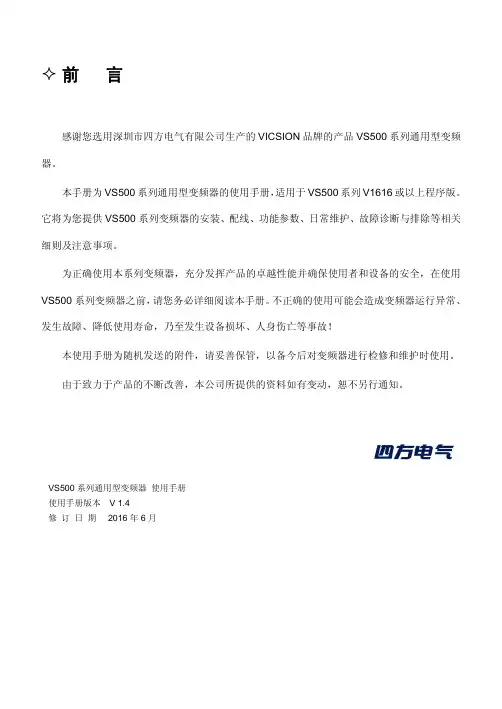 ✧ 前　言

感谢您选用深圳市四方电气有限公司生产的 VICSION 品牌的产品 VS500 系列通用型变频器。

本手册为 VS500 系列通用型变频器的使用手册，适用于 VS500 系列 V1616 或以上程序版。它将为您提供 VS500 系列变频器的安装、配线、功能参数、日常维护、故障诊断与排除等相关细则及注意事项。

为正确使用本系列变频器，充分发挥产品的卓越性能并确保使用者和设备的安全，在使用 VS500 系列变频器之前，请您务必详细阅读本手册。不正确的使用可能会造成变频器运行异常、发生故障、降低使用寿命，乃至发生设备损坏、人身伤亡等事故！

本使用手册为随机发送的附件，请妥善保管，以备今后对变频器进行检修和维护时使用。

由于致力于产品的不断改善，本公司所提供的资料如有变动，恕不另行通知。

四方电气

VS500 系列通用型变频器 使用手册
使用手册版本　V 1.4
修 订 日 期　2016 年 6 月